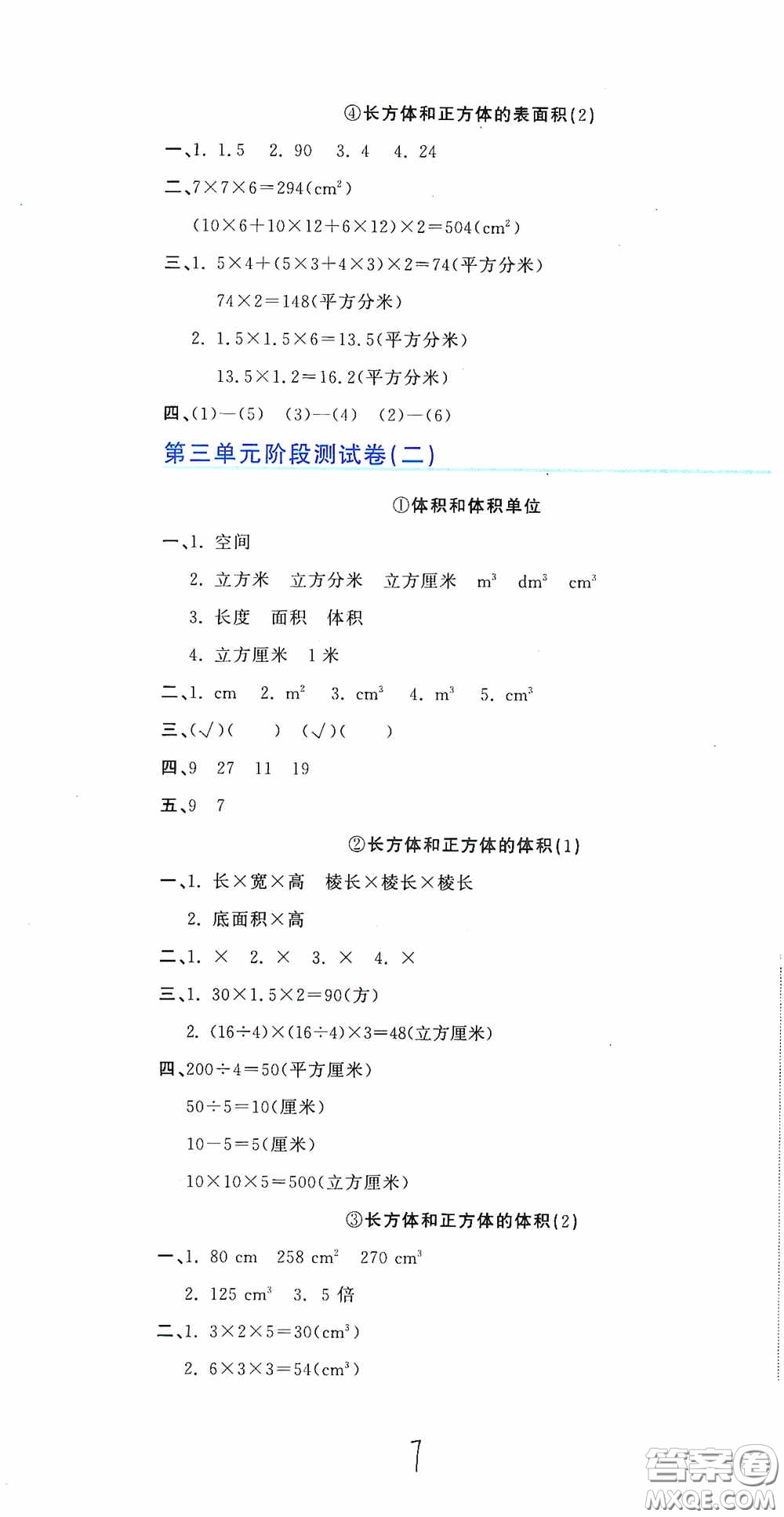 ④长方体和正方体的表面积(2)

一、1. 1.5　2. 90　3. 4　4. 24

二、$7\times7\times6=294(cm^2)$

$(10\times6+10\times12+6\times12)\times2=504(cm^2)$

三、1. $5\times4+(5\times3+4\times3)\times2=74$(平方分米)

$74\times2=148$(平方分米)

2. $1.5\times1.5\times6=13.5$(平方分米)

$13.5\times1.2=16.2$(平方分米)

四、(1)—(5)　(3)—(4)　(2)—(6)

第三单元阶段测试卷(二)

①体积和体积单位

一、1. 空间

2. 立方米　立方分米　立方厘米　$m^3$　$dm^3$　$cm^3$

3. 长度　面积　体积

4. 立方厘米　1 米

二、1. cm　2. $m^2$　3. $cm^3$　4. $m^3$　5. $cm^3$

三、(√)(　)　(√)(　)

四、9　27　11　19

五、9　7

②长方体和正方体的体积(1)

一、1. 长×宽×高　棱长×棱长×棱长

2. 底面积×高

二、1. ×　2. ×　3. ×　4. ×

三、1. $30\times1.5\times2=90$(方)

2. $(16\div4)\times(16\div4)\times3=48$(立方厘米)

四、$200\div4=50$(平方厘米)

$50\div5=10$(厘米)

$10-5=5$(厘米)

$10\times10\times5=500$(立方厘米)

③长方体和正方体的体积(2)

一、1. 80 cm　258 $cm^2$　270 $cm^3$

2. 125 $cm^3$　3. 5 倍

二、1. $3\times2\times5=30(cm^3)$

2. $6\times3\times3=54(cm^3)$

7

答案圈 MXQE.COM